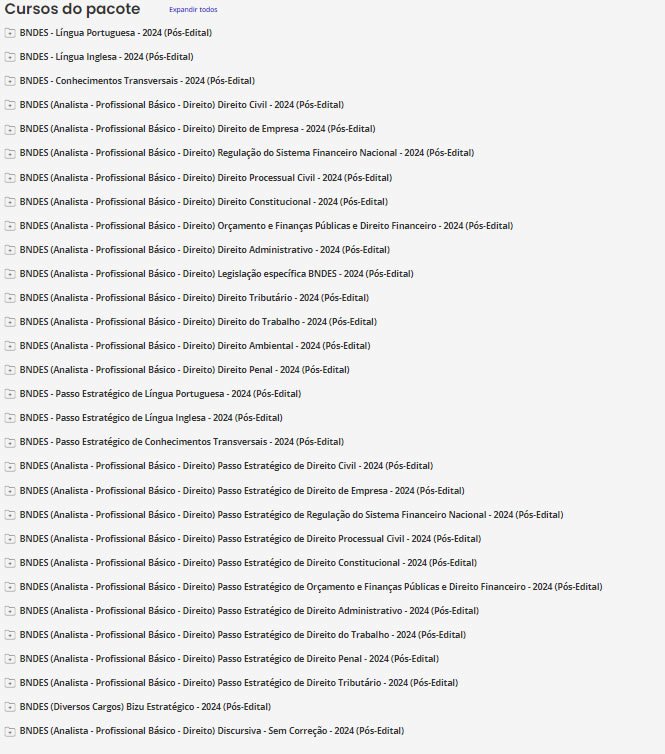 Cursos do pacote
Expandir todos

BNDES - Língua Portuguesa - 2024 (Pós-Edital)

BNDES - Língua Inglesa - 2024 (Pós-Edital)

BNDES - Conhecimentos Transversais - 2024 (Pós-Edital)

BNDES (Analista - Profissional Básico - Direito) Direito Civil - 2024 (Pós-Edital)

BNDES (Analista - Profissional Básico - Direito) Direito de Empresa - 2024 (Pós-Edital)

BNDES (Analista - Profissional Básico - Direito) Regulação do Sistema Financeiro Nacional - 2024 (Pós-Edital)

BNDES (Analista - Profissional Básico - Direito) Direito Processual Civil - 2024 (Pós-Edital)

BNDES (Analista - Profissional Básico - Direito) Direito Constitucional - 2024 (Pós-Edital)

BNDES (Analista - Profissional Básico - Direito) Orçamento e Finanças Públicas e Direito Financeiro - 2024 (Pós-Edital)

BNDES (Analista - Profissional Básico - Direito) Direito Administrativo - 2024 (Pós-Edital)

BNDES (Analista - Profissional Básico - Direito) Legislação específica BNDES - 2024 (Pós-Edital)

BNDES (Analista - Profissional Básico - Direito) Direito Tributário - 2024 (Pós-Edital)

BNDES (Analista - Profissional Básico - Direito) Direito do Trabalho - 2024 (Pós-Edital)

BNDES (Analista - Profissional Básico - Direito) Direito Ambiental - 2024 (Pós-Edital)

BNDES (Analista - Profissional Básico - Direito) Direito Penal - 2024 (Pós-Edital)

BNDES - Passo Estratégico de Língua Portuguesa - 2024 (Pós-Edital)

BNDES - Passo Estratégico de Língua Inglesa - 2024 (Pós-Edital)

BNDES - Passo Estratégico de Conhecimentos Transversais - 2024 (Pós-Edital)

BNDES (Analista - Profissional Básico - Direito) Passo Estratégico de Direito Civil - 2024 (Pós-Edital)

BNDES (Analista - Profissional Básico - Direito) Passo Estratégico de Direito de Empresa - 2024 (Pós-Edital)

BNDES (Analista - Profissional Básico - Direito) Passo Estratégico de Regulação do Sistema Financeiro Nacional - 2024 (Pós-Edital)

BNDES (Analista - Profissional Básico - Direito) Passo Estratégico de Direito Processual Civil - 2024 (Pós-Edital)

BNDES (Analista - Profissional Básico - Direito) Passo Estratégico de Direito Constitucional - 2024 (Pós-Edital)

BNDES (Analista - Profissional Básico - Direito) Passo Estratégico de Orçamento e Finanças Públicas e Direito Financeiro - 2024 (Pós-Edital)

BNDES (Analista - Profissional Básico - Direito) Passo Estratégico de Direito Administrativo - 2024 (Pós-Edital)

BNDES (Analista - Profissional Básico - Direito) Passo Estratégico de Direito do Trabalho - 2024 (Pós-Edital)

BNDES (Analista - Profissional Básico - Direito) Passo Estratégico de Direito Penal - 2024 (Pós-Edital)

BNDES (Analista - Profissional Básico - Direito) Passo Estratégico de Direito Tributário - 2024 (Pós-Edital)

BNDES (Diversos Cargos) Bizu Estratégico - 2024 (Pós-Edital)

BNDES (Analista - Profissional Básico - Direito) Discursiva - Sem Correção - 2024 (Pós-Edital)